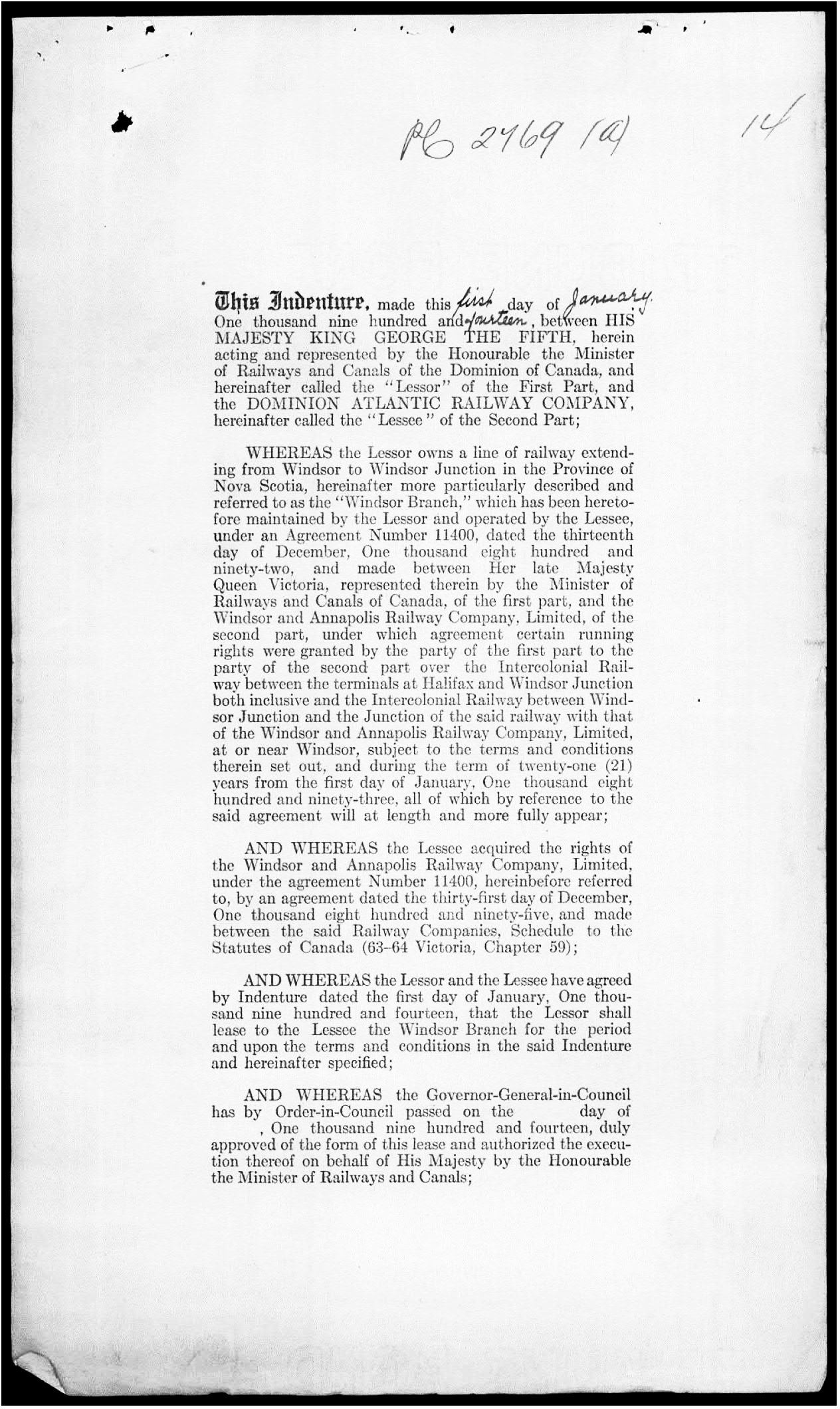 PC 2769 (a)

14

This Indenture, made this first day of January, One thousand nine hundred and fourteen, between HIS MAJESTY KING GEORGE THE FIFTH, herein acting and represented by the Honourable the Minister of Railways and Canals of the Dominion of Canada, and hereinafter called the "Lessor" of the First Part, and the DOMINION ATLANTIC RAILWAY COMPANY, hereinafter called the "Lessee" of the Second Part;

WHEREAS the Lessor owns a line of railway extending from Windsor to Windsor Junction in the Province of Nova Scotia, hereinafter more particularly described and referred to as the "Windsor Branch," which has been heretofore maintained by the Lessor and operated by the Lessee, under an Agreement Number 11400, dated the thirteenth day of December, One thousand eight hundred and ninety-two, and made between Her late Majesty Queen Victoria, represented therein by the Minister of Railways and Canals of Canada, of the first part, and the Windsor and Annapolis Railway Company, Limited, of the second part, under which agreement certain running rights were granted by the party of the first part to the party of the second part over the Intercolonial Railway between the terminals at Halifax and Windsor Junction both inclusive and the Intercolonial Railway between Windsor Junction and the Junction of the said railway with that of the Windsor and Annapolis Railway Company, Limited, at or near Windsor, subject to the terms and conditions therein set out, and during the term of twenty-one (21) years from the first day of January, One thousand eight hundred and ninety-three, all of which by reference to the said agreement will at length and more fully appear;

AND WHEREAS the Lessee acquired the rights of the Windsor and Annapolis Railway Company, Limited, under the agreement Number 11400, hereinbefore referred to, by an agreement dated the thirty-first day of December, One thousand eight hundred and ninety-five, and made between the said Railway Companies, Schedule to the Statutes of Canada (63-64 Victoria, Chapter 59);

AND WHEREAS the Lessor and the Lessee have agreed by Indenture dated the first day of January, One thousand nine hundred and fourteen, that the Lessor shall lease to the Lessee the Windsor Branch for the period and upon the terms and conditions in the said Indenture and hereinafter specified;

AND WHEREAS the Governor-General-in-Council has by Order-in-Council passed on the ____ day of ____, One thousand nine hundred and fourteen, duly approved of the form of this lease and authorized the execution thereof on behalf of His Majesty by the Honourable the Minister of Railways and Canals;